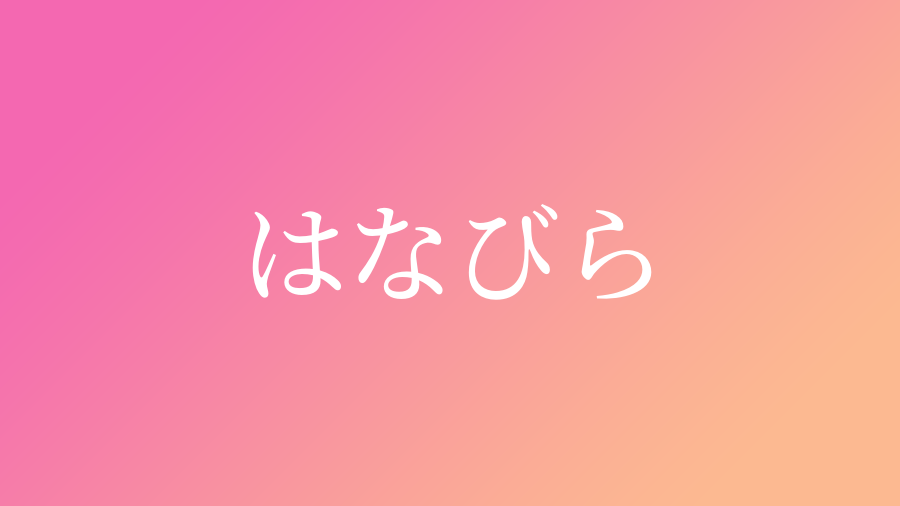 はなびら